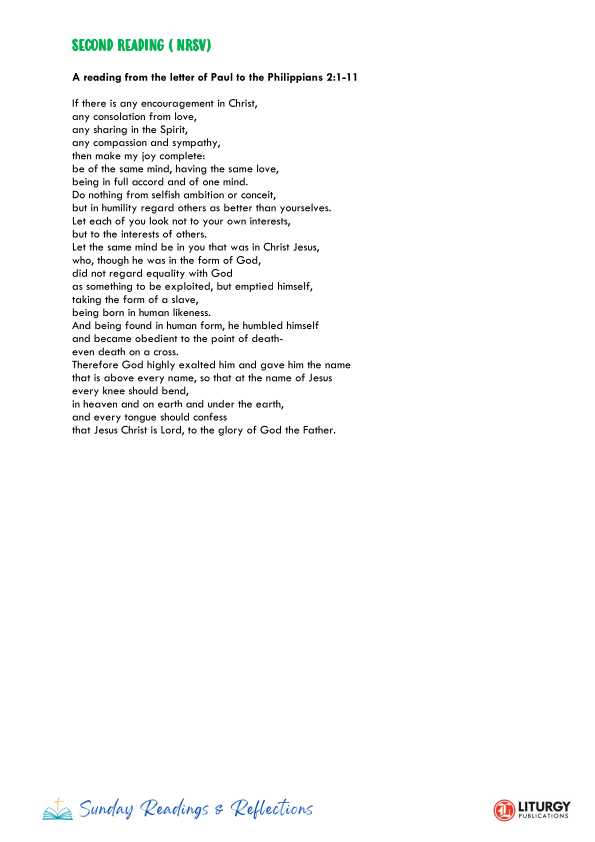 SECOND READING ( NRSV)

A reading from the letter of Paul to the Philippians 2:1-11

If there is any encouragement in Christ,
any consolation from love,
any sharing in the Spirit,
any compassion and sympathy,
then make my joy complete:
be of the same mind, having the same love,
being in full accord and of one mind.
Do nothing from selfish ambition or conceit,
but in humility regard others as better than yourselves.
Let each of you look not to your own interests,
but to the interests of others.
Let the same mind be in you that was in Christ Jesus,
who, though he was in the form of God,
did not regard equality with God
as something to be exploited, but emptied himself,
taking the form of a slave,
being born in human likeness.
And being found in human form, he humbled himself
and became obedient to the point of death-
even death on a cross.
Therefore God highly exalted him and gave him the name
that is above every name, so that at the name of Jesus
every knee should bend,
in heaven and on earth and under the earth,
and every tongue should confess
that Jesus Christ is Lord, to the glory of God the Father.

Sunday Readings & Reflections

LITURGY PUBLICATIONS